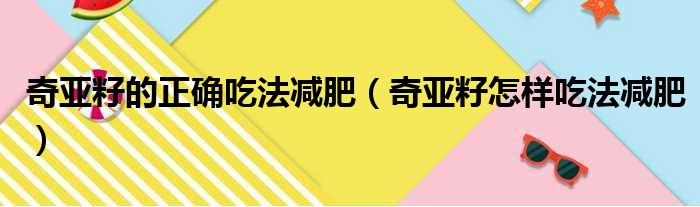 奇亚籽的正确吃法减肥（奇亚籽怎样吃法减肥）